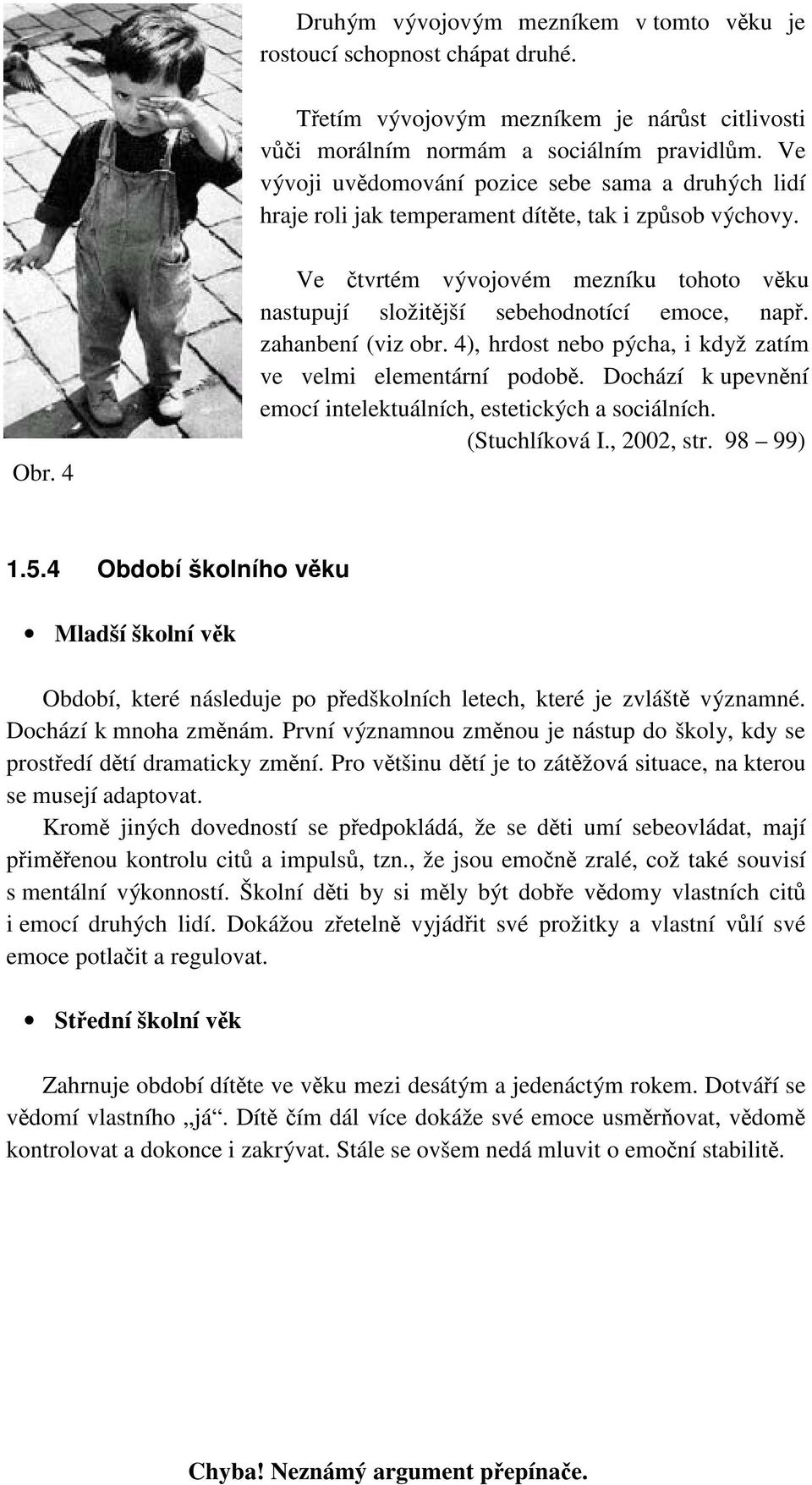 Druhým vývojovým mezníkem v tomto věku je rostoucí schopnost chápat druhé.

Třetím vývojovým mezníkem je nárůst citlivosti vůči morálním normám a sociálním pravidlům. Ve vývoji uvědomování pozice sebe sama a druhých lidí hraje roli jak temperament dítěte, tak i způsob výchovy.

Ve čtvrtém vývojovém mezníku tohoto věku nastupují složitější sebehodnotící emoce, např. zahanbení (viz obr. 4), hrdost nebo pýcha, i když zatím ve velmi elementární podobě. Dochází k upevnění emocí intelektuálních, estetických a sociálních.
(Stuchlíková I., 2002, str. 98 – 99)

Obr. 4

1.5.4 Období školního věku

• Mladší školní věk

Období, které následuje po předškolních letech, které je zvláště významné. Dochází k mnoha změnám. První významnou změnou je nástup do školy, kdy se prostředí dětí dramaticky změní. Pro většinu dětí je to zátěžová situace, na kterou se musejí adaptovat.

Kromě jiných dovedností se předpokládá, že se děti umí sebeovládat, mají přiměřenou kontrolu citů a impulsů, tzn., že jsou emočně zralé, což také souvisí s mentální výkonností. Školní děti by si měly být dobře vědomy vlastních citů i emocí druhých lidí. Dokážou zřetelně vyjádřit své prožitky a vlastní vůlí své emoce potlačit a regulovat.

• Střední školní věk

Zahrnuje období dítěte ve věku mezi desátým a jedenáctým rokem. Dotváří se vědomí vlastního „já“. Dítě čím dál více dokáže své emoce usměrňovat, vědomě kontrolovat a dokonce i zakrývat. Stále se ovšem nedá mluvit o emoční stabilitě.

Chyba! Neznámý argument přepínače.